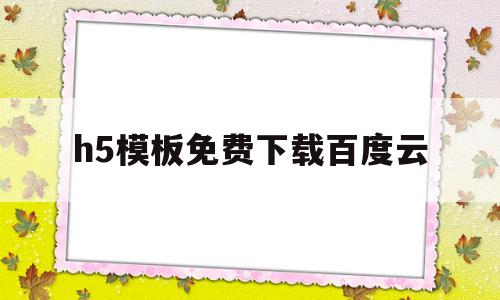 h5模板免费下载百度云